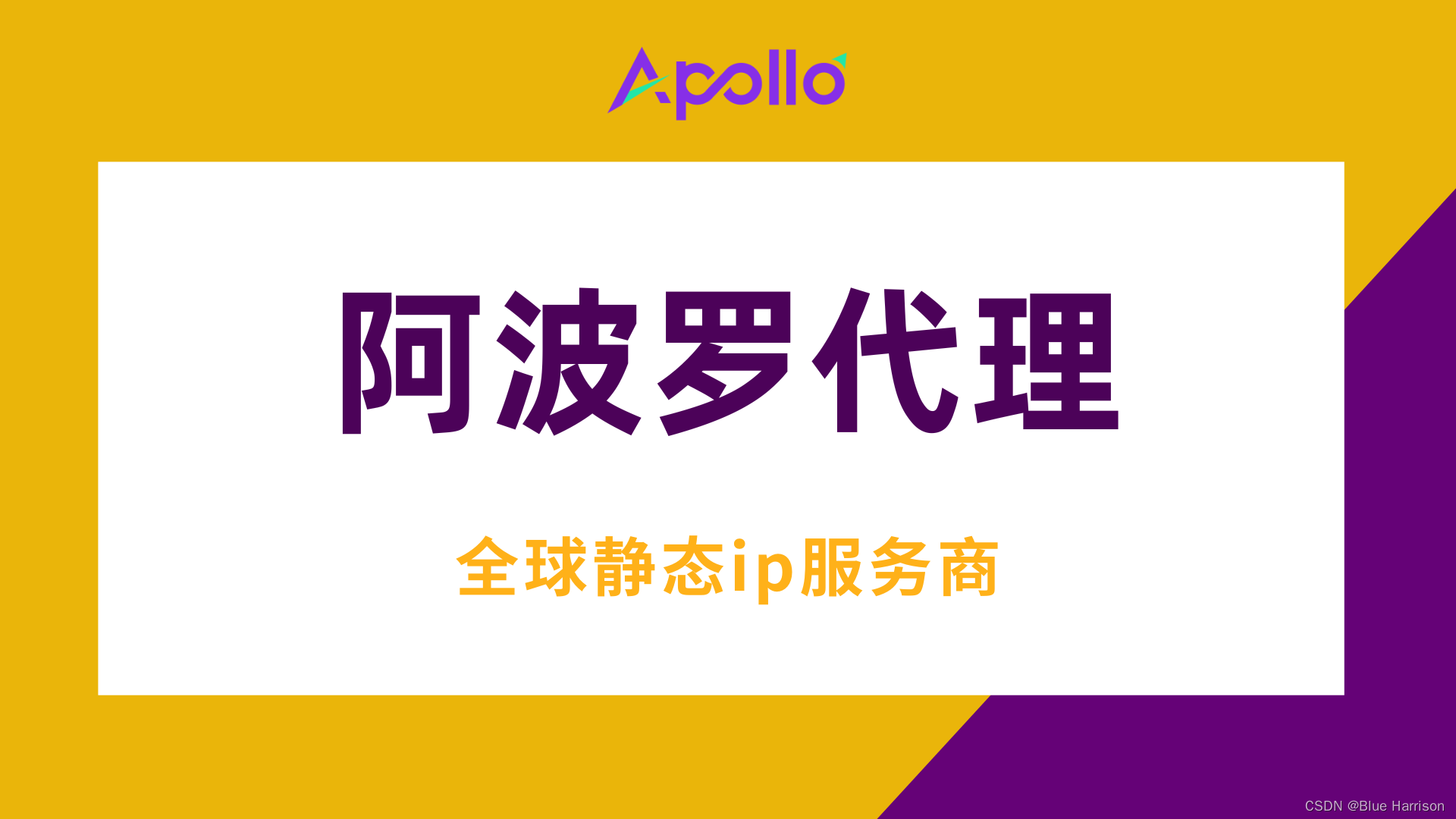 Apollo

阿波罗代理

全球静态ip服务商

CSDN @Blue Harrison